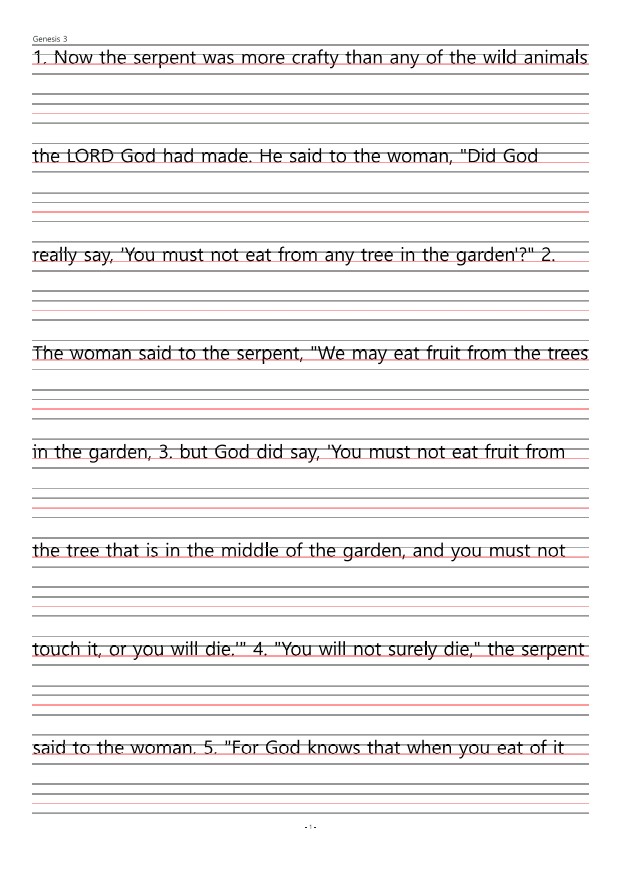 Genesis 3

1. Now the serpent was more crafty than any of the wild animals the LORD God had made. He said to the woman, "Did God really say, 'You must not eat from any tree in the garden'?" 2. The woman said to the serpent, "We may eat fruit from the trees in the garden, 3. but God did say, 'You must not eat fruit from the tree that is in the middle of the garden, and you must not touch it, or you will die.'" 4. "You will not surely die," the serpent said to the woman. 5. "For God knows that when you eat of it

- 1 -